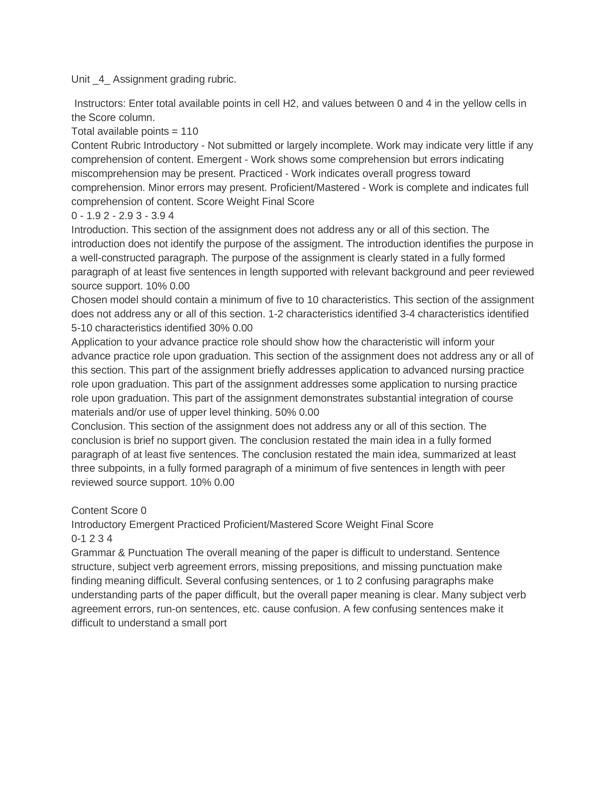 Unit _4_ Assignment grading rubric.

Instructors: Enter total available points in cell H2, and values between 0 and 4 in the yellow cells in the Score column.
Total available points = 110
Content Rubric Introductory - Not submitted or largely incomplete. Work may indicate very little if any comprehension of content. Emergent - Work shows some comprehension but errors indicating miscomprehension may be present. Practiced - Work indicates overall progress toward comprehension. Minor errors may present. Proficient/Mastered - Work is complete and indicates full comprehension of content. Score Weight Final Score
0 - 1.9 2 - 2.9 3 - 3.9 4
Introduction. This section of the assignment does not address any or all of this section. The introduction does not identify the purpose of the assigment. The introduction identifies the purpose in a well-constructed paragraph. The purpose of the assignment is clearly stated in a fully formed paragraph of at least five sentences in length supported with relevant background and peer reviewed source support. 10% 0.00
Chosen model should contain a minimum of five to 10 characteristics. This section of the assignment does not address any or all of this section. 1-2 characteristics identified 3-4 characteristics identified 5-10 characteristics identified 30% 0.00
Application to your advance practice role should show how the characteristic will inform your advance practice role upon graduation. This section of the assignment does not address any or all of this section. This part of the assignment briefly addresses application to advanced nursing practice role upon graduation. This part of the assignment addresses some application to nursing practice role upon graduation. This part of the assignment demonstrates substantial integration of course materials and/or use of upper level thinking. 50% 0.00
Conclusion. This section of the assignment does not address any or all of this section. The conclusion is brief no support given. The conclusion restated the main idea in a fully formed paragraph of at least five sentences. The conclusion restated the main idea, summarized at least three subpoints, in a fully formed paragraph of a minimum of five sentences in length with peer reviewed source support. 10% 0.00

Content Score 0
Introductory Emergent Practiced Proficient/Mastered Score Weight Final Score
0-1 2 3 4
Grammar & Punctuation The overall meaning of the paper is difficult to understand. Sentence structure, subject verb agreement errors, missing prepositions, and missing punctuation make finding meaning difficult. Several confusing sentences, or 1 to 2 confusing paragraphs make understanding parts of the paper difficult, but the overall paper meaning is clear. Many subject verb agreement errors, run-on sentences, etc. cause confusion. A few confusing sentences make it difficult to understand a small port